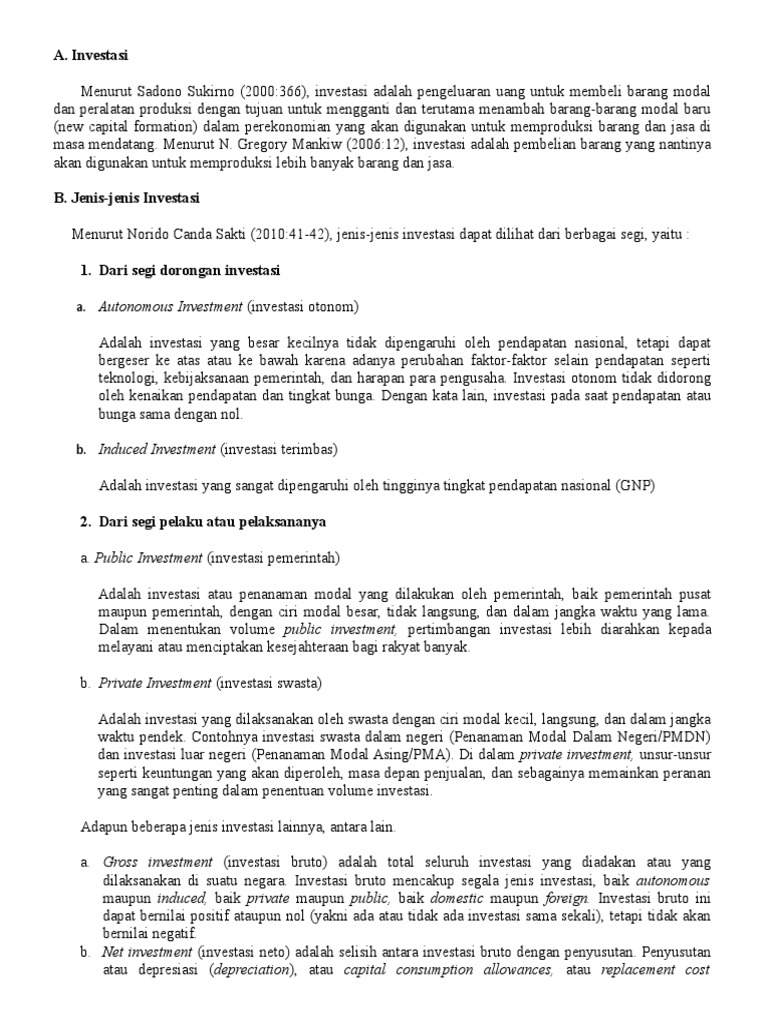 A. Investasi

Menurut Sadono Sukirno (2000:366), investasi adalah pengeluaran uang untuk membeli barang modal dan peralatan produksi dengan tujuan untuk mengganti dan terutama menambah barang-barang modal baru (new capital formation) dalam perekonomian yang akan digunakan untuk memproduksi barang dan jasa di masa mendatang. Menurut N. Gregory Mankiw (2006:12), investasi adalah pembelian barang yang nantinya akan digunakan untuk memproduksi lebih banyak barang dan jasa.

B. Jenis-jenis Investasi

Menurut Norido Canda Sakti (2010:41-42), jenis-jenis investasi dapat dilihat dari berbagai segi, yaitu :

1. Dari segi dorongan investasi

a. Autonomous Investment (investasi otonom)

Adalah investasi yang besar kecilnya tidak dipengaruhi oleh pendapatan nasional, tetapi dapat bergeser ke atas atau ke bawah karena adanya perubahan faktor-faktor selain pendapatan seperti teknologi, kebijaksanaan pemerintah, dan harapan para pengusaha. Investasi otonom tidak didorong oleh kenaikan pendapatan dan tingkat bunga. Dengan kata lain, investasi pada saat pendapatan atau bunga sama dengan nol.

b. Induced Investment (investasi terimbas)

Adalah investasi yang sangat dipengaruhi oleh tingginya tingkat pendapatan nasional (GNP)

2. Dari segi pelaku atau pelaksananya

a. Public Investment (investasi pemerintah)

Adalah investasi atau penanaman modal yang dilakukan oleh pemerintah, baik pemerintah pusat maupun pemerintah, dengan ciri modal besar, tidak langsung, dan dalam jangka waktu yang lama. Dalam menentukan volume public investment, pertimbangan investasi lebih diarahkan kepada melayani atau menciptakan kesejahteraan bagi rakyat banyak.

b. Private Investment (investasi swasta)

Adalah investasi yang dilaksanakan oleh swasta dengan ciri modal kecil, langsung, dan dalam jangka waktu pendek. Contohnya investasi swasta dalam negeri (Penanaman Modal Dalam Negeri/PMDN) dan investasi luar negeri (Penanaman Modal Asing/PMA). Di dalam private investment, unsur-unsur seperti keuntungan yang akan diperoleh, masa depan penjualan, dan sebagainya memainkan peranan yang sangat penting dalam penentuan volume investasi.

Adapun beberapa jenis investasi lainnya, antara lain.

a. Gross investment (investasi bruto) adalah total seluruh investasi yang diadakan atau yang dilaksanakan di suatu negara. Investasi bruto mencakup segala jenis investasi, baik autonomous maupun induced, baik private maupun public, baik domestic maupun foreign. Investasi bruto ini dapat bernilai positif ataupun nol (yakni ada atau tidak ada investasi sama sekali), tetapi tidak akan bernilai negatif.

b. Net investment (investasi neto) adalah selisih antara investasi bruto dengan penyusutan. Penyusutan atau depresiasi (depreciation), atau capital consumption allowances, atau replacement cost